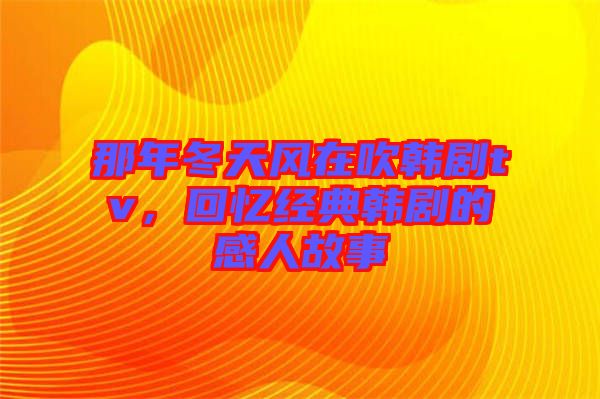 那年冬天风在吹韩剧tv，回忆经典韩剧的感人故事